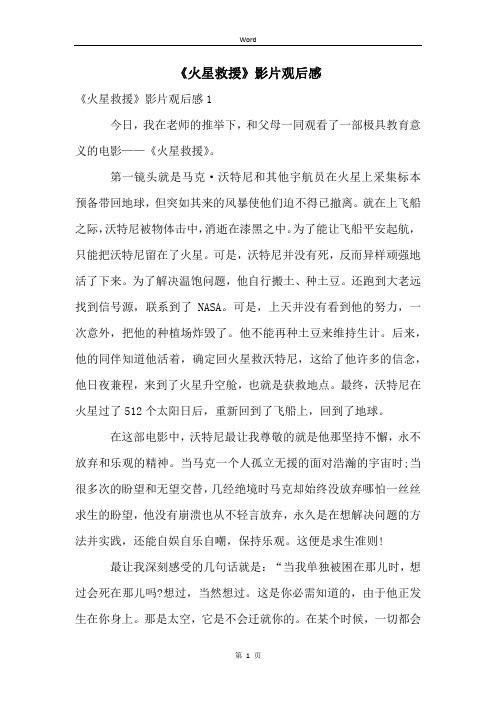 Word

《火星救援》影片观后感

《火星救援》影片观后感1

今日，我在老师的推举下，和父母一同观看了一部极具教育意义的电影——《火星救援》。

第一镜头就是马克·沃特尼和其他宇航员在火星上采集标本预备带回地球，但突如其来的风暴使他们迫不得已撤离。就在上飞船之际，沃特尼被物体击中，消逝在漆黑之中。为了能让飞船平安起航，只能把沃特尼留在了火星。可是，沃特尼并没有死，反而异样顽强地活了下来。为了解决温饱问题，他自行搬土、种土豆。还跑到大老远找到信号源，联系到了 NASA。可是，上天并没有看到他的努力，一次意外，把他的种植场炸毁了。他不能再种土豆来维持生计。后来，他的同伴知道他活着，确定回火星救沃特尼，这给了他许多的信念，他日夜兼程，来到了火星升空舱，也就是获救地点。最终，沃特尼在火星过了512个太阳日后，重新回到了飞船上，回到了地球。

在这部电影中，沃特尼最让我尊敬的就是他那坚持不懈，永不放弃和乐观的精神。当马克一个人孤立无援的面对浩瀚的宇宙时;当很多次的盼望和无望交替，几经绝境时马克却始终没放弃哪怕一丝丝求生的盼望，他没有崩溃也从不轻言放弃，永久是在想解决问题的方法并实践，还能自娱自乐自嘲，保持乐观。这便是求生准则!

最让我深刻感受的几句话就是：“当我单独被困在那儿时，想过会死在那儿吗?想过，当然想过。这是你必需知道的，由于他正发生在你身上。那是太空，它是不会迁就你的。在某个时候，一切都会

第 1 页